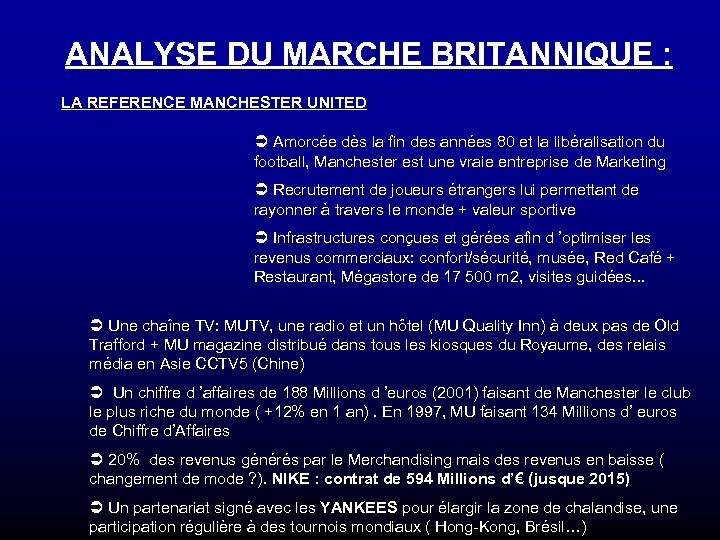 ANALYSE DU MARCHE BRITANNIQUE :

LA REFERENCE MANCHESTER UNITED

➲ Amorcée dès la fin des années 80 et la libéralisation du football, Manchester est une vraie entreprise de Marketing

➲ Recrutement de joueurs étrangers lui permettant de rayonner à travers le monde + valeur sportive

➲ Infrastructures conçues et gérées afin d 'optimiser les revenus commerciaux: confort/sécurité, musée, Red Café + Restaurant, Mégastore de 17 500 m2, visites guidées...

➲ Une chaîne TV: MUTV, une radio et un hôtel (MU Quality Inn) à deux pas de Old Trafford + MU magazine distribué dans tous les kiosques du Royaume, des relais média en Asie CCTV5 (Chine)

➲ Un chiffre d 'affaires de 188 Millions d 'euros (2001) faisant de Manchester le club le plus riche du monde ( +12% en 1 an) . En 1997, MU faisant 134 Millions d' euros de Chiffre d'Affaires

➲ 20% des revenus générés par le Merchandising mais des revenus en baisse ( changement de mode ?). NIKE : contrat de 594 Millions d'€ (jusque 2015)

➲ Un partenariat signé avec les YANKEES pour élargir la zone de chalandise, une participation régulière à des tournois mondiaux ( Hong-Kong, Brésil…)